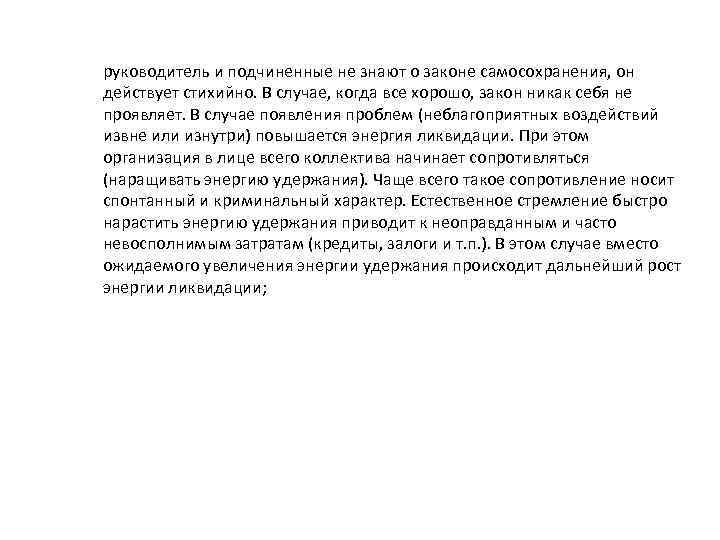 руководитель и подчиненные не знают о законе самосохранения, он действует стихийно. В случае, когда все хорошо, закон никак себя не проявляет. В случае появления проблем (неблагоприятных воздействий извне или изнутри) повышается энергия ликвидации. При этом организация в лице всего коллектива начинает сопротивляться (наращивать энергию удержания). Чаще всего такое сопротивление носит спонтанный и криминальный характер. Естественное стремление быстро нарастить энергию удержания приводит к неоправданным и часто невосполнимым затратам (кредиты, залоги и т.п.). В этом случае вместо ожидаемого увеличения энергии удержания происходит дальнейший рост энергии ликвидации;